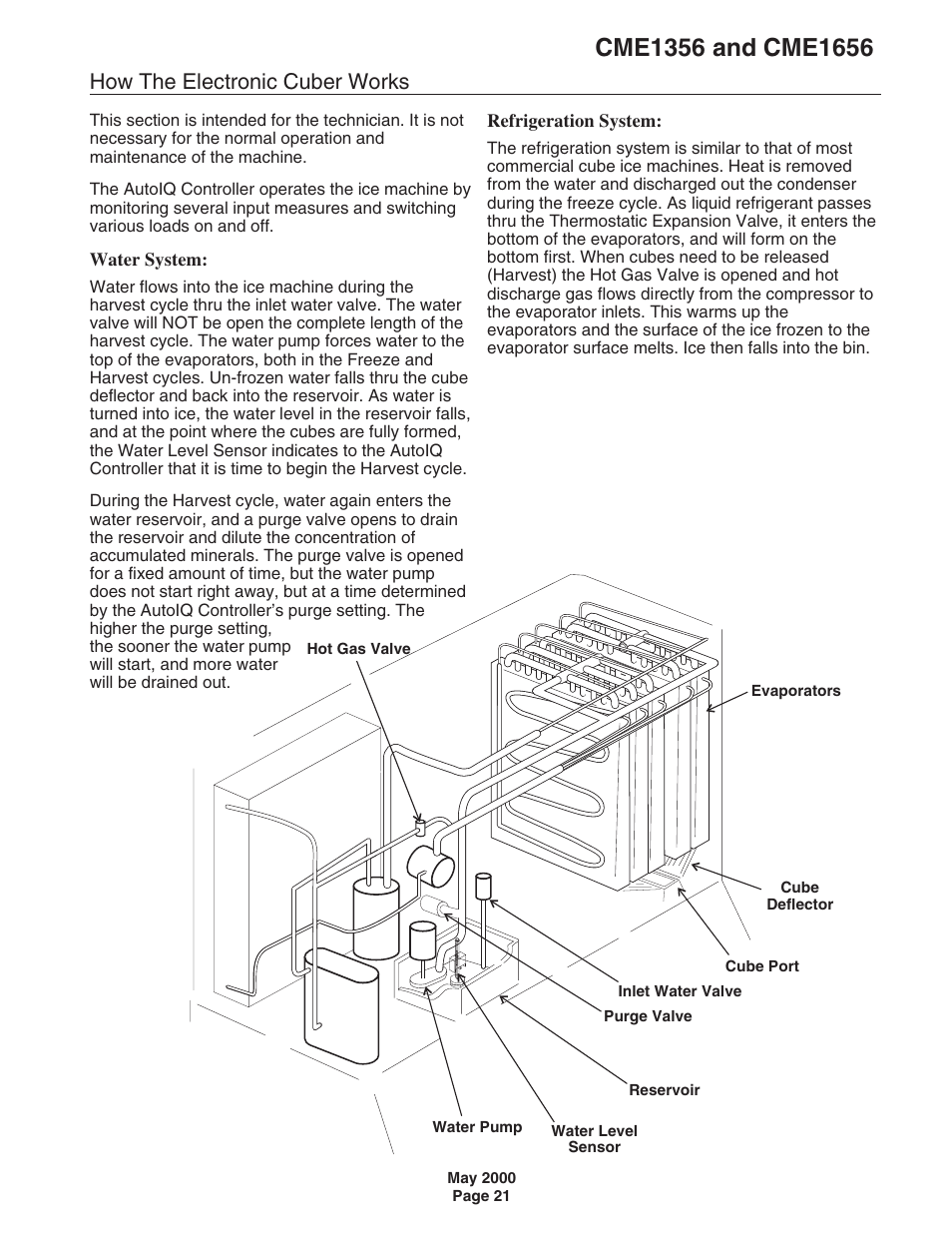 CME1356 and CME1656

How The Electronic Cuber Works

This section is intended for the technician. It is not necessary for the normal operation and maintenance of the machine.

The AutoIQ Controller operates the ice machine by monitoring several input measures and switching various loads on and off.

Water System:

Water flows into the ice machine during the harvest cycle thru the inlet water valve. The water valve will NOT be open the complete length of the harvest cycle. The water pump forces water to the top of the evaporators, both in the Freeze and Harvest cycles. Un-frozen water falls thru the cube deflector and back into the reservoir. As water is turned into ice, the water level in the reservoir falls, and at the point where the cubes are fully formed, the Water Level Sensor indicates to the AutoIQ Controller that it is time to begin the Harvest cycle.

During the Harvest cycle, water again enters the water reservoir, and a purge valve opens to drain the reservoir and dilute the concentration of accumulated minerals. The purge valve is opened for a fixed amount of time, but the water pump does not start right away, but at a time determined by the AutoIQ Controller's purge setting. The higher the purge setting, the sooner the water pump will start, and more water will be drained out.

Refrigeration System:

The refrigeration system is similar to that of most commercial cube ice machines. Heat is removed from the water and discharged out the condenser during the freeze cycle. As liquid refrigerant passes thru the Thermostatic Expansion Valve, it enters the bottom of the evaporators, and will form on the bottom first. When cubes need to be released (Harvest) the Hot Gas Valve is opened and hot discharge gas flows directly from the compressor to the evaporator inlets. This warms up the evaporators and the surface of the ice frozen to the evaporator surface melts. Ice then falls into the bin.

Hot Gas Valve
Evaporators
Cube Deflector
Cube Port
Inlet Water Valve
Purge Valve
Reservoir
Water Pump
Water Level Sensor

May 2000
Page 21